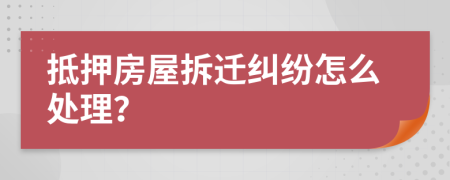 抵押房屋拆迁纠纷怎么处理?